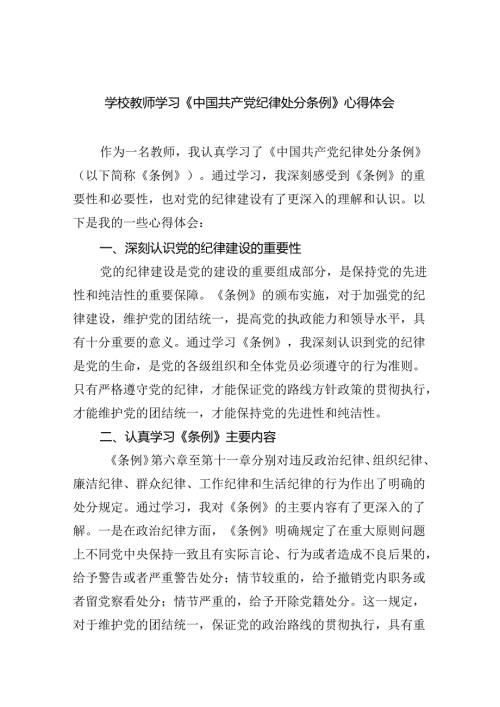 学校教师学习《中国共产党纪律处分条例》心得体会

作为一名教师，我认真学习了《中国共产党纪律处分条例》（以下简称《条例》）。通过学习，我深刻感受到《条例》的重要性和必要性，也对党的纪律建设有了更深入的理解和认识。以下是我的一些心得体会：

一、深刻认识党的纪律建设的重要性

党的纪律建设是党的建设的重要组成部分，是保持党的先进性和纯洁性的重要保障。《条例》的颁布实施，对于加强党的纪律建设，维护党的团结统一，提高党的执政能力和领导水平，具有十分重要的意义。通过学习《条例》，我深刻认识到党的纪律是党的生命，是党的各级组织和全体党员必须遵守的行为准则。只有严格遵守党的纪律，才能保证党的路线方针政策的贯彻执行，才能维护党的团结统一，才能保持党的先进性和纯洁性。

二、认真学习《条例》主要内容

《条例》第六章至第十一章分别对违反政治纪律、组织纪律、廉洁纪律、群众纪律、工作纪律和生活纪律的行为作出了明确的处分规定。通过学习，我对《条例》的主要内容有了更深入的了解。一是在政治纪律方面，《条例》明确规定了在重大原则问题上不同党中央保持一致且有实际言论、行为或者造成不良后果的，给予警告或者严重警告处分；情节较重的，给予撤销党内职务或者留党察看处分；情节严重的，给予开除党籍处分。这一规定，对于维护党的团结统一，保证党的政治路线的贯彻执行，具有重